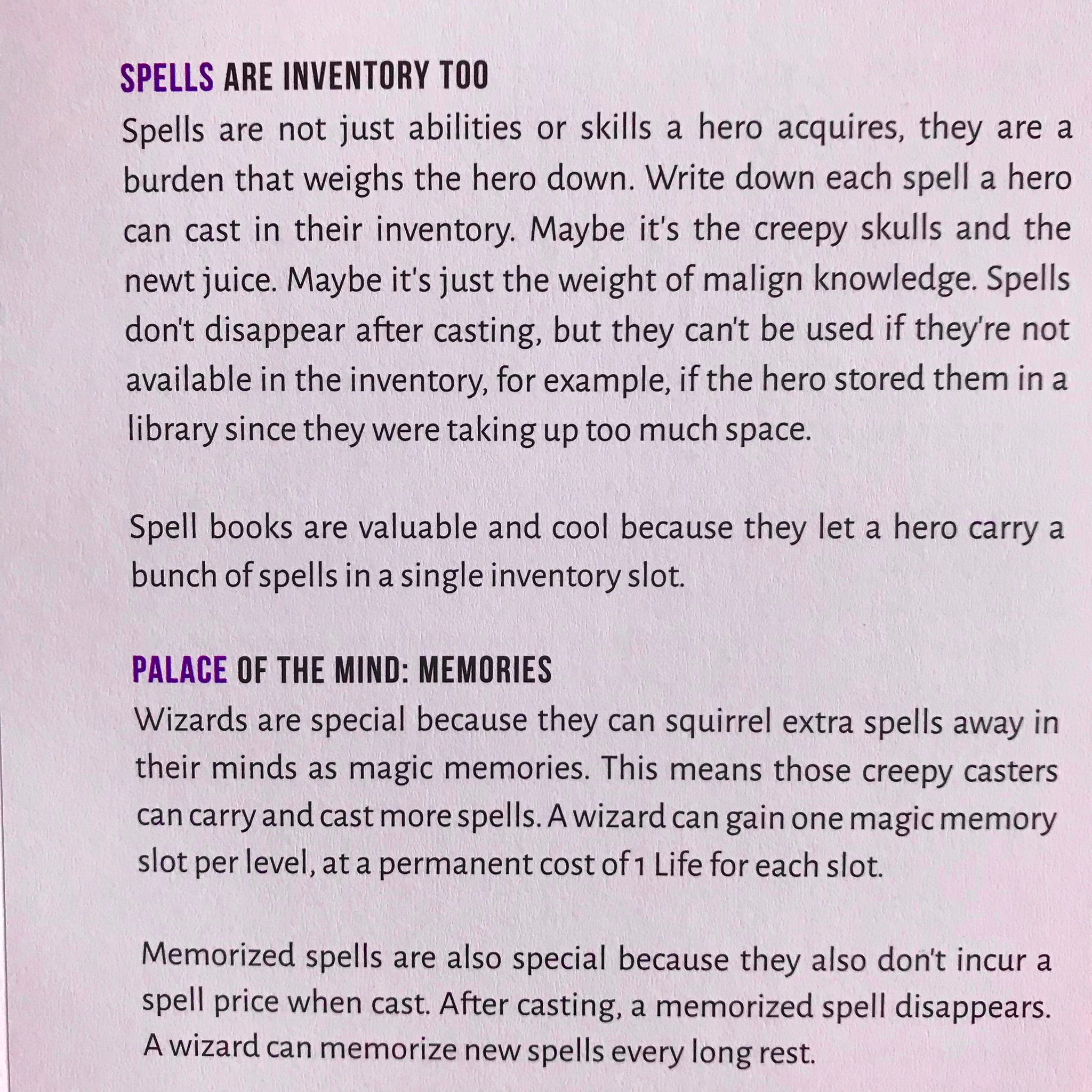 SPELLS ARE INVENTORY TOO

Spells are not just abilities or skills a hero acquires, they are a burden that weighs the hero down. Write down each spell a hero can cast in their inventory. Maybe it's the creepy skulls and the newt juice. Maybe it's just the weight of malign knowledge. Spells don't disappear after casting, but they can't be used if they're not available in the inventory, for example, if the hero stored them in a library since they were taking up too much space.

Spell books are valuable and cool because they let a hero carry a bunch of spells in a single inventory slot.

PALACE OF THE MIND: MEMORIES

Wizards are special because they can squirrel extra spells away in their minds as magic memories. This means those creepy casters can carry and cast more spells. A wizard can gain one magic memory slot per level, at a permanent cost of 1 Life for each slot.

Memorized spells are also special because they also don't incur a spell price when cast. After casting, a memorized spell disappears. A wizard can memorize new spells every long rest.